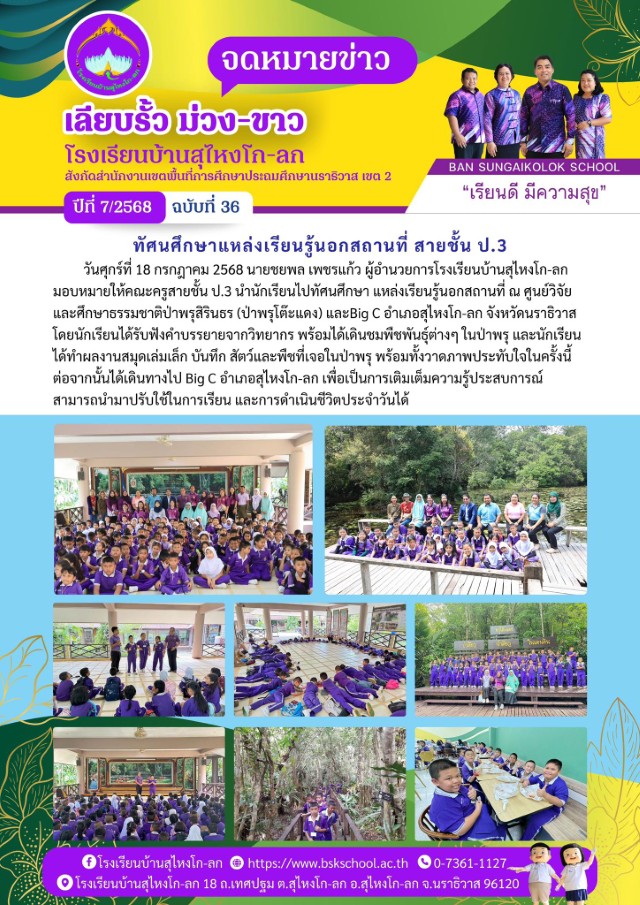 จดหมายข่าว

เลียบรั้ว ม่วง-ขาว

โรงเรียนบ้านสุไหงโก-ลก

สังกัดสำนักงานเขตพื้นที่การศึกษาประถมศึกษานราธิวาส เขต 2

ปีที่ 7/2568 ฉบับที่ 36

BAN SUNGAIKOLOK SCHOOL

"เรียนดี มีความสุข"

ทัศนศึกษาแหล่งเรียนรู้นอกสถานที่ สายชั้น ป.3

วันศุกร์ที่ 18 กรกฎาคม 2568 นายชยพล เพชรแก้ว ผู้อำนวยการโรงเรียนบ้านสุไหงโก-ลก มอบหมายให้คณะครูสายชั้น ป.3 นำนักเรียนไปทัศนศึกษา แหล่งเรียนรู้นอกสถานที่ ณ ศูนย์วิจัยและศึกษาธรรมชาติป่าพรุสิรินธร (ป่าพรุโต๊ะแดง) และBig C อำเภอสุไหงโก-ลก จังหวัดนราธิวาส โดยนักเรียนได้รับฟังคำบรรยายจากวิทยากร พร้อมได้เดินชมพืชพันธุ์ต่างๆ ในป่าพรุ และนักเรียนได้ทำผลงานสมุดเล่มเล็ก บันทึก สัตว์และพืชที่เจอในป่าพรุ พร้อมทั้งวาดภาพประทับใจในครั้งนี้ ต่อจากนั้นได้เดินทางไป Big C อำเภอสุไหงโก-ลก เพื่อเป็นการเติมเต็มความรู้ประสบการณ์ สามารถนำมาปรับใช้ในการเรียน และการดำเนินชีวิตประจำวันได้

โรงเรียนบ้านสุไหงโก-ลก https://www.bskschool.ac.th 0-7361-1127

โรงเรียนบ้านสุไหงโก-ลก 18 ถ.เทศปฐม ต.สุไหงโก-ลก อ.สุไหงโก-ลก จ.นราธิวาส 96120